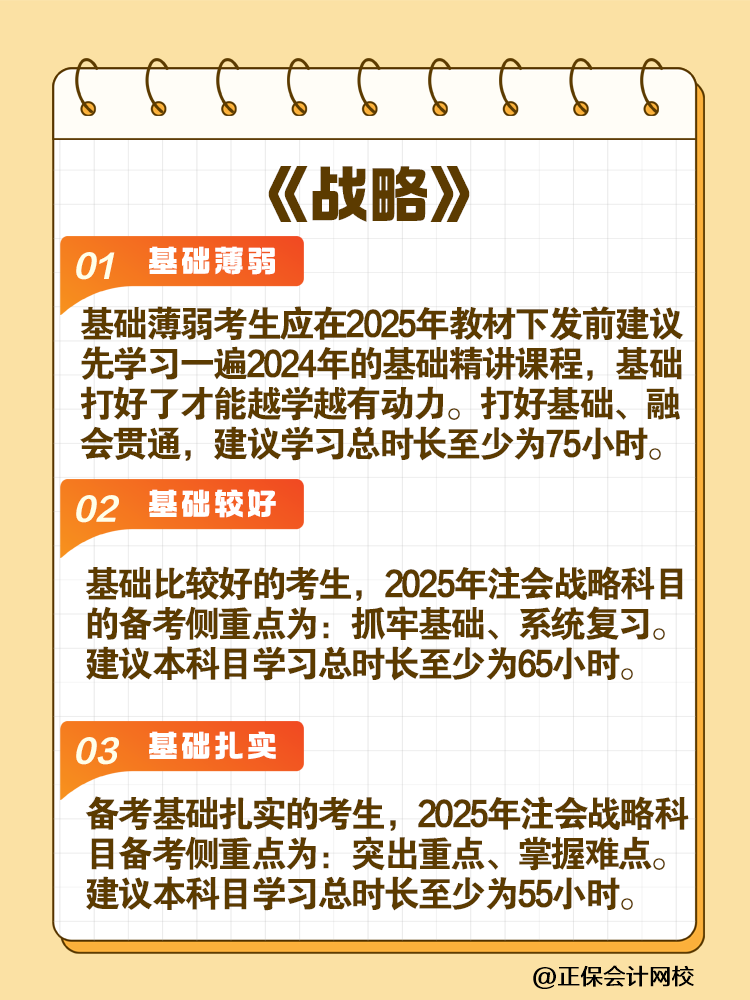 《战略》

01 基础薄弱

基础薄弱考生应在2025年教材下发前建议先学习一遍2024年的基础精讲课程，基础打好了才能越学越有动力。打好基础、融会贯通，建议学习总时长至少为75小时。

02 基础较好

基础比较好的考生，2025年注会战略科目的备考侧重点为：抓牢基础、系统复习。建议本科目学习总时长至少为65小时。

03 基础扎实

备考基础扎实的考生，2025年注会战略科目备考侧重点为：突出重点、掌握难点。建议本科目学习总时长至少为55小时。

@正保会计网校